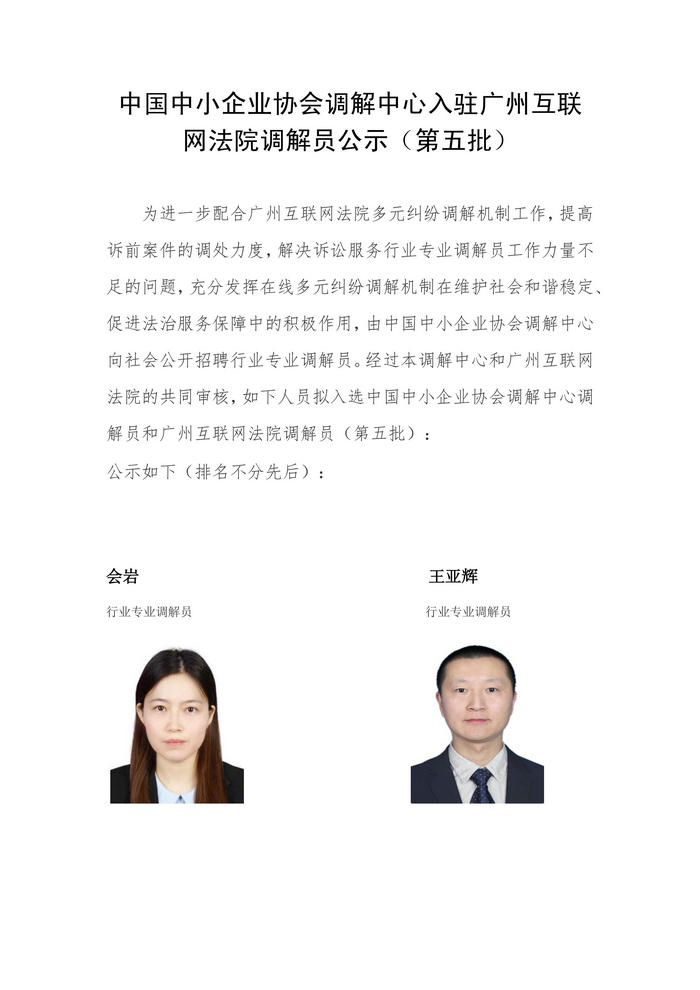 中国中小企业协会调解中心入驻广州互联网法院调解员公示（第五批）

为进一步配合广州互联网法院多元纠纷调解机制工作，提高诉前案件的调处力度，解决诉讼服务行业专业调解员工作力量不足的问题，充分发挥在线多元纠纷调解机制在维护社会和谐稳定、促进法治服务保障中的积极作用，由中国中小企业协会调解中心向社会公开招聘行业专业调解员。经过本调解中心和广州互联网法院的共同审核，如下人员拟入选中国中小企业协会调解中心调解员和广州互联网法院调解员（第五批）：
公示如下（排名不分先后）：

会岩
行业专业调解员

王亚辉
行业专业调解员